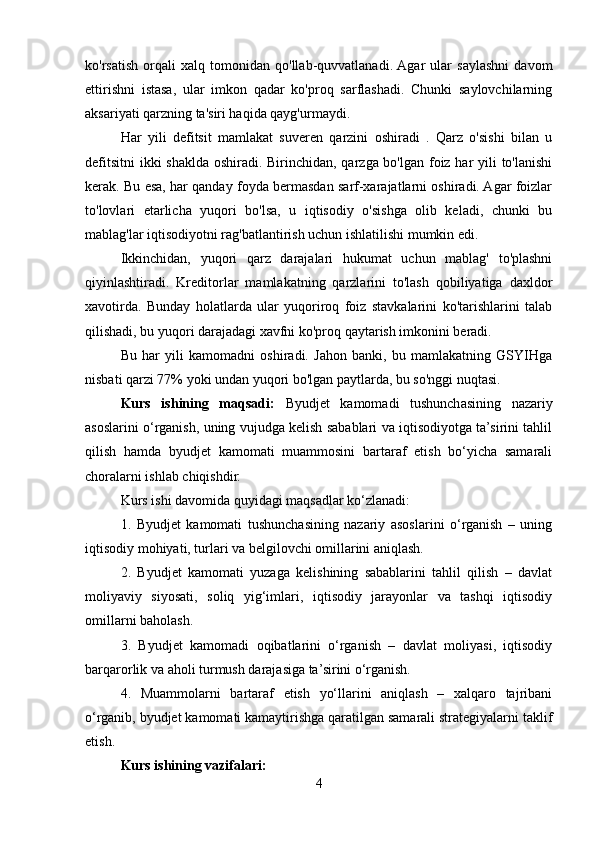 ko'rsatish orqali xalq tomonidan qo'llab-quvvatlanadi. Agar ular saylashni davom ettirishni istasa, ular imkon qadar ko'proq sarflashadi. Chunki saylovchilarning aksariyati qarzning ta'siri haqida qayg'urmaydi.

Har yili defitsit mamlakat suveren qarzini oshiradi . Qarz o'sishi bilan u defitsitni ikki shaklda oshiradi. Birinchidan, qarzga bo'lgan foiz har yili to'lanishi kerak. Bu esa, har qanday foyda bermasdan sarf-xarajatlarni oshiradi. Agar foizlar to'lovlari etarlicha yuqori bo'lsa, u iqtisodiy o'sishga olib keladi, chunki bu mablag'lar iqtisodiyotni rag'batlantirish uchun ishlatilishi mumkin edi.

Ikkinchidan, yuqori qarz darajalari hukumat uchun mablag' to'plashni qiyinlashtiradi. Kreditorlar mamlakatning qarzlarini to'lash qobiliyatiga daxldor xavotirda. Bunday holatlarda ular yuqoriroq foiz stavkalarini ko'tarishlarini talab qilishadi, bu yuqori darajadagi xavfni ko'proq qaytarish imkonini beradi.

Bu har yili kamomadni oshiradi. Jahon banki, bu mamlakatning GSYIHga nisbati qarzi 77% yoki undan yuqori bo'lgan paytlarda, bu so'nggi nuqtasi.

Kurs ishining maqsadi: Byudjet kamomadi tushunchasining nazariy asoslarini o‘rganish, uning vujudga kelish sabablari va iqtisodiyotga ta’sirini tahlil qilish hamda byudjet kamomati muammosini bartaraf etish bo‘yicha samarali choralarni ishlab chiqishdir.

Kurs ishi davomida quyidagi maqsadlar ko‘zlanadi:

1. Byudjet kamomati tushunchasining nazariy asoslarini o‘rganish – uning iqtisodiy mohiyati, turlari va belgilovchi omillarini aniqlash.

2. Byudjet kamomati yuzaga kelishining sabablarini tahlil qilish – davlat moliyaviy siyosati, soliq yig‘imlari, iqtisodiy jarayonlar va tashqi iqtisodiy omillarni baholash.

3. Byudjet kamomadi oqibatlarini o‘rganish – davlat moliyasi, iqtisodiy barqarorlik va aholi turmush darajasiga ta’sirini o‘rganish.

4. Muammolarni bartaraf etish yo‘llarini aniqlash – xalqaro tajribani o‘rganib, byudjet kamomati kamaytirishga qaratilgan samarali strategiyalarni taklif etish.

Kurs ishining vazifalari:

4